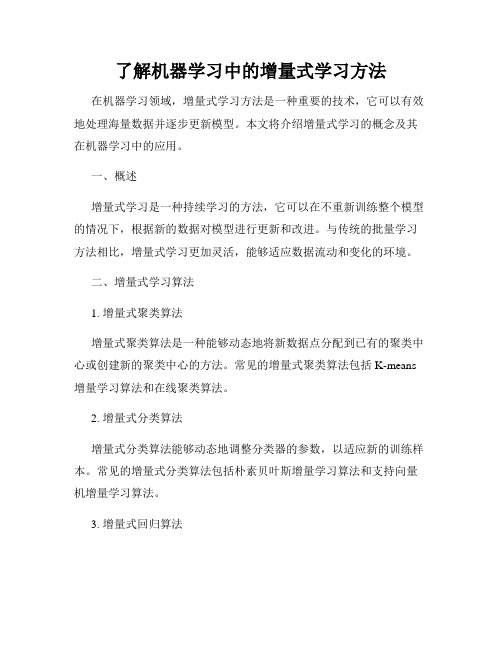 了解机器学习中的增量式学习方法

在机器学习领域，增量式学习方法是一种重要的技术，它可以有效地处理海量数据并逐步更新模型。本文将介绍增量式学习的概念及其在机器学习中的应用。

一、概述

增量式学习是一种持续学习的方法，它可以在不重新训练整个模型的情况下，根据新的数据对模型进行更新和改进。与传统的批量学习方法相比，增量式学习更加灵活，能够适应数据流动和变化的环境。

二、增量式学习算法

1. 增量式聚类算法

增量式聚类算法是一种能够动态地将新数据点分配到已有的聚类中心或创建新的聚类中心的方法。常见的增量式聚类算法包括 K-means 增量学习算法和在线聚类算法。

2. 增量式分类算法

增量式分类算法能够动态地调整分类器的参数，以适应新的训练样本。常见的增量式分类算法包括朴素贝叶斯增量学习算法和支持向量机增量学习算法。

3. 增量式回归算法